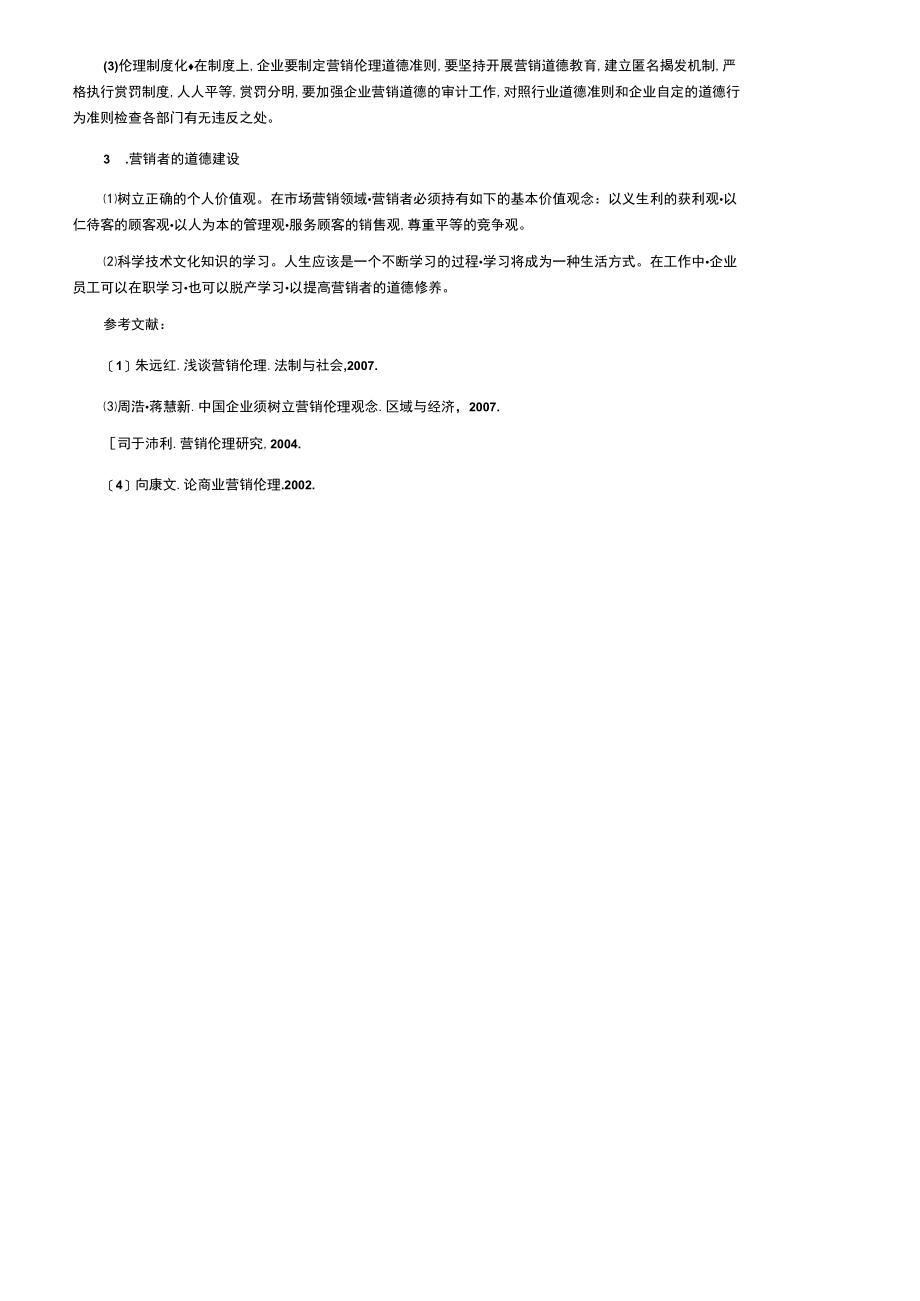 (3)伦理制度化♦在制度上, 企业要制定营销伦理道德准则, 要坚持开展营销道德教育, 建立匿名揭发机制, 严格执行赏罚制度, 人人平等, 赏罚分明, 要加强企业营销道德的审计工作, 对照行业道德准则和企业自定的道德行为准则检查各部门有无违反之处。

3 .营销者的道德建设

⑴树立正确的个人价值观。在市场营销领域•营销者必须持有如下的基本价值观念：以义生利的获利观•以仁待客的顾客观•以人为本的管理观•服务顾客的销售观, 尊重平等的竞争观。

⑵科学技术文化知识的学习。人生应该是一个不断学习的过程•学习将成为一种生活方式。在工作中•企业员工可以在职学习•也可以脱产学习•以提高营销者的道德修养。

参考文献：

〔1〕朱远红. 浅谈营销伦理. 法制与社会,2007.

⑶周浩•蒋慧新. 中国企业须树立营销伦理观念. 区域与经济，2007.

［司于沛利. 营销伦理研究, 2004.

〔4〕向康文. 论商业营销伦理.2002.